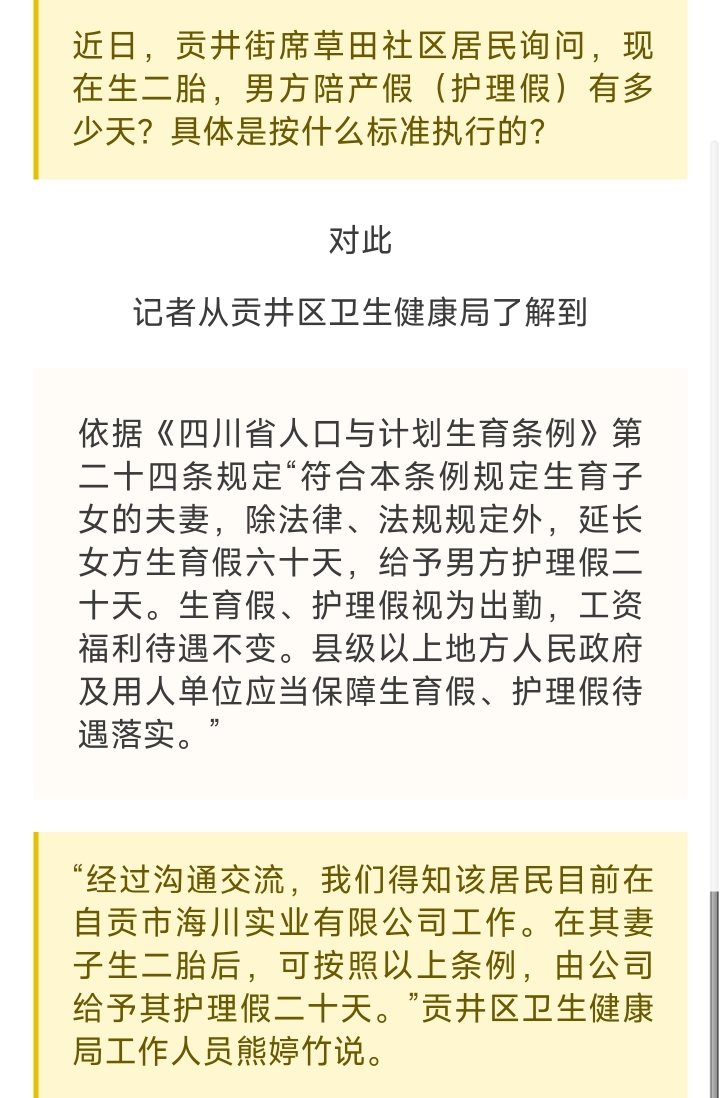 近日，贡井街席草田社区居民询问，现在生二胎，男方陪产假（护理假）有多少天？具体是按什么标准执行的？

对此

记者从贡井区卫生健康局了解到

依据《四川省人口与计划生育条例》第二十四条规定“符合本条例规定生育子女的夫妻，除法律、法规规定外，延长女方生育假六十天，给予男方护理假二十天。生育假、护理假视为出勤，工资福利待遇不变。县级以上地方人民政府及用人单位应当保障生育假、护理假待遇落实。”

“经过沟通交流，我们得知该居民目前在自贡市海川实业有限公司工作。在其妻子生二胎后，可按照以上条例，由公司给予其护理假二十天。”贡井区卫生健康局工作人员熊婷竹说。